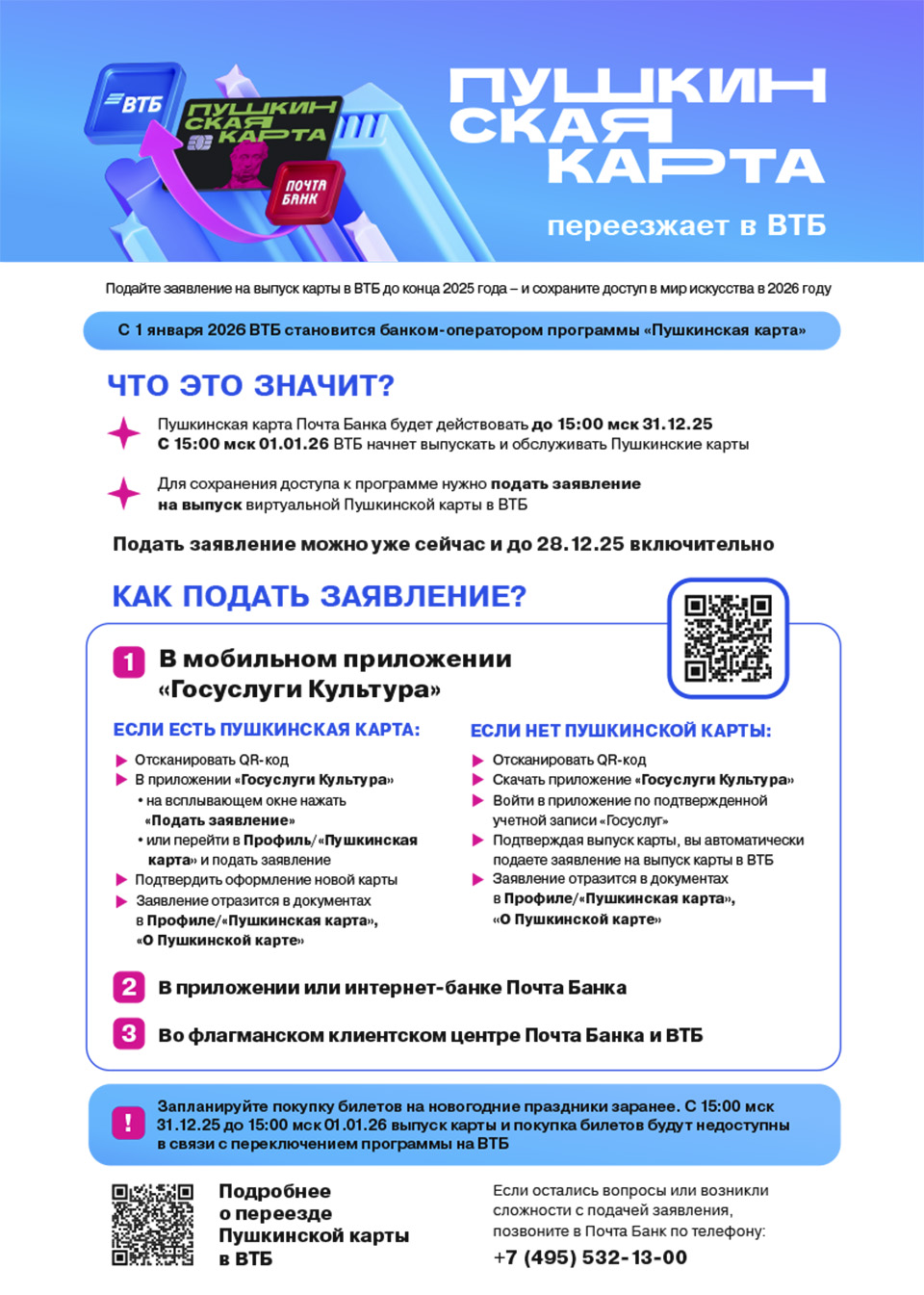 ВТБ

ПУШКИНСКАЯ КАРТА

ПОЧТА БАНК

ПУШКИНСКАЯ КАРТА

переезжает в ВТБ

Подайте заявление на выпуск карты в ВТБ до конца 2025 года – и сохраните доступ в мир искусства в 2026 году

С 1 января 2026 ВТБ становится банком-оператором программы «Пушкинская карта»

ЧТО ЭТО ЗНАЧИТ?

Пушкинская карта Почта Банка будет действовать до 15:00 мск 31.12.25
С 15:00 мск 01.01.26 ВТБ начнет выпускать и обслуживать Пушкинские карты

Для сохранения доступа к программе нужно подать заявление на выпуск виртуальной Пушкинской карты в ВТБ

Подать заявление можно уже сейчас и до 28.12.25 включительно

КАК ПОДАТЬ ЗАЯВЛЕНИЕ?

1 В мобильном приложении «Госуслуги Культура»

ЕСЛИ ЕСТЬ ПУШКИНСКАЯ КАРТА:
Отсканировать QR-код
В приложении «Госуслуги Культура»
• на всплывающем окне нажать «Подать заявление»
• или перейти в Профиль/«Пушкинская карта» и подать заявление
Подтвердить оформление новой карты
Заявление отразится в документах в Профиле/«Пушкинская карта», «О Пушкинской карте»

ЕСЛИ НЕТ ПУШКИНСКОЙ КАРТЫ:
Отсканировать QR-код
Скачать приложение «Госуслуги Культура»
Войти в приложение по подтвержденной учетной записи «Госуслуг»
Подтверждая выпуск карты, вы автоматически подаете заявление на выпуск карты в ВТБ
Заявление отразится в документах в Профиле/«Пушкинская карта», «О Пушкинской карте»

2 В приложении или интернет-банке Почта Банка

3 Во флагманском клиентском центре Почта Банка и ВТБ

! Запланируйте покупку билетов на новогодние праздники заранее. С 15:00 мск 31.12.25 до 15:00 мск 01.01.26 выпуск карты и покупка билетов будут недоступны в связи с переключением программы на ВТБ

Подробнее о переезде Пушкинской карты в ВТБ

Если остались вопросы или возникли сложности с подачей заявления, позвоните в Почта Банк по телефону:
+7 (495) 532-13-00